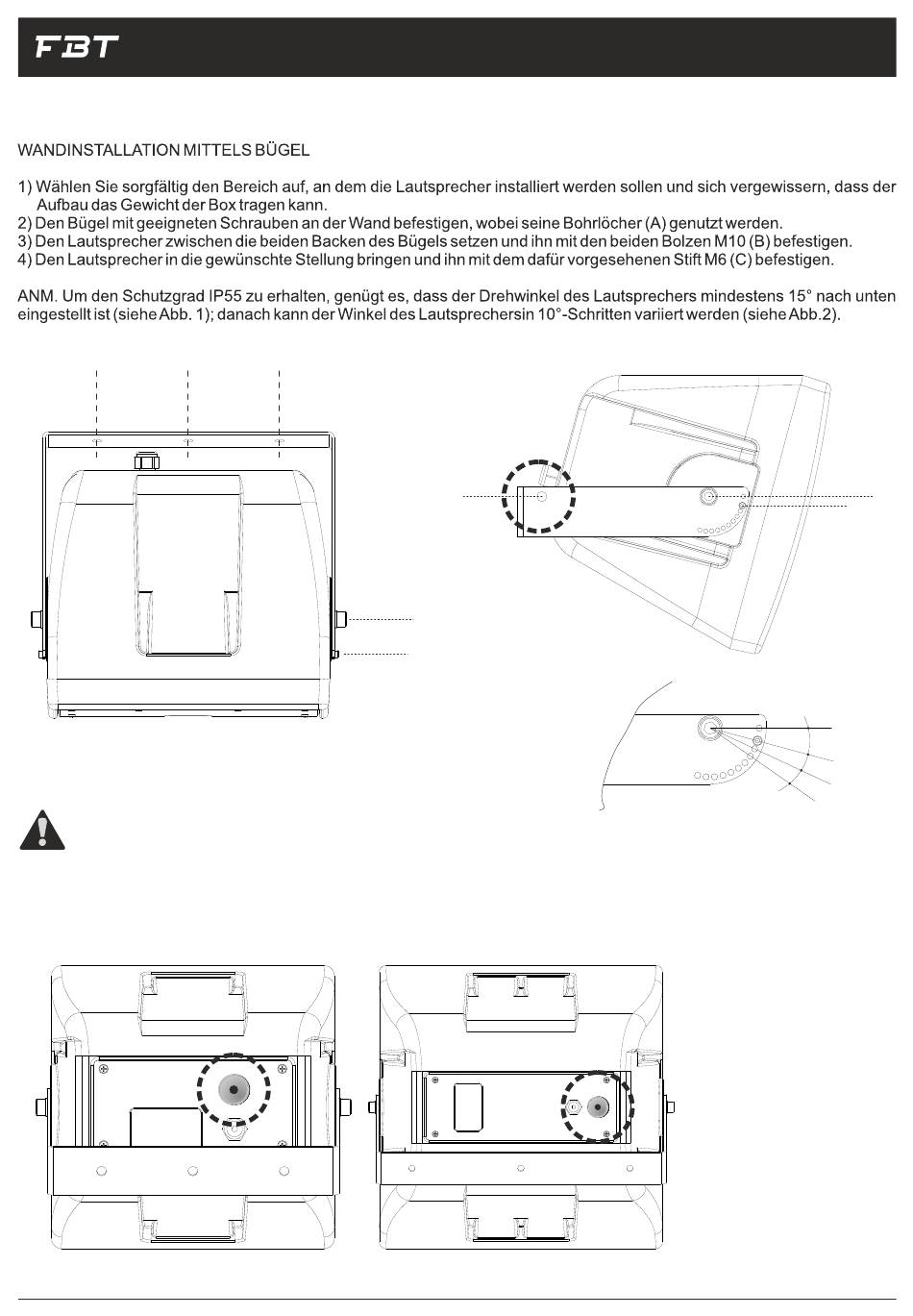 FBT

WANDINSTALLATION MITTELS BÜGEL

1) Wählen Sie sorgfältig den Bereich auf, an dem die Lautsprecher installiert werden sollen und sich vergewissern, dass der Aufbau das Gewicht der Box tragen kann.
2) Den Bügel mit geeigneten Schrauben an der Wand befestigen, wobei seine Bohrlöcher (A) genutzt werden.
3) Den Lautsprecher zwischen die beiden Backen des Bügels setzen und ihn mit den beiden Bolzen M10 (B) befestigen.
4) Den Lautsprecher in die gewünschte Stellung bringen und ihn mit dem dafür vorgesehenen Stift M6 (C) befestigen.

ANM. Um den Schutzgrad IP55 zu erhalten, genügt es, dass der Drehwinkel des Lautsprechers mindestens 15° nach unten eingestellt ist (siehe Abb. 1); danach kann der Winkel des Lautsprechersin 10°-Schritten variiert werden (siehe Abb.2).